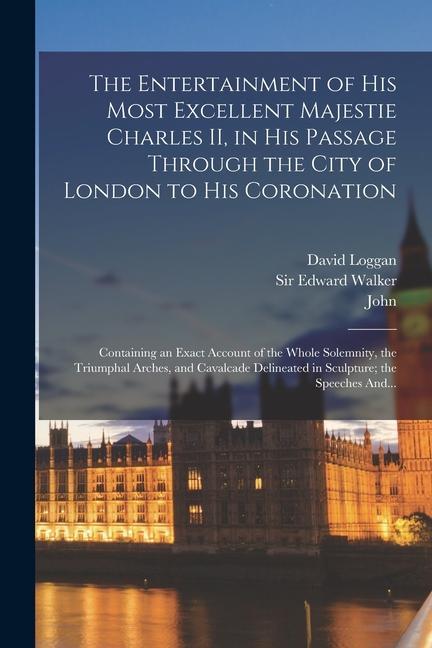 The Entertainment of His Most Excellent Majestie Charles II, in His Passage Through the City of London to His Coronation

David Loggan
Sir Edward Walker
John

Containing an Exact Account of the Whole Solemnity, the Triumphal Arches, and Cavalcade Delineated in Sculpture; the Speeches And...